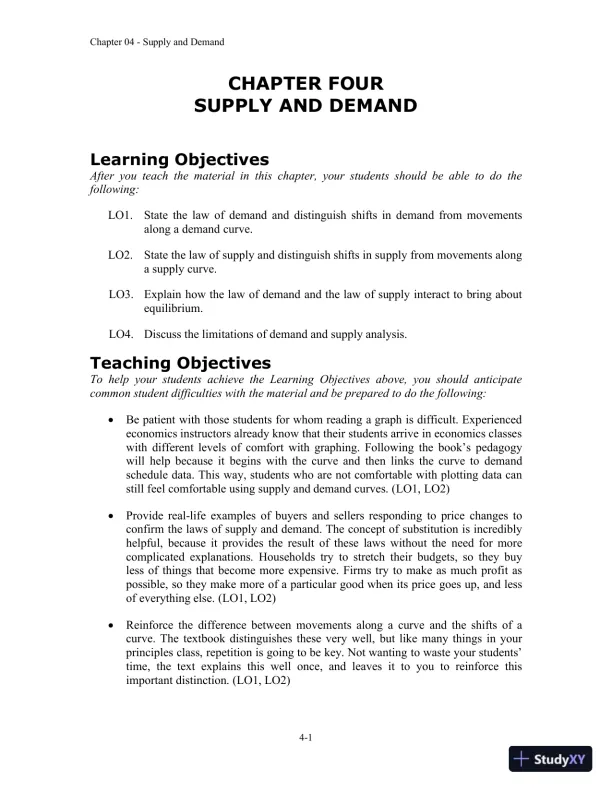 Chapter 04 - Supply and Demand

CHAPTER FOUR
SUPPLY AND DEMAND

Learning Objectives
After you teach the material in this chapter, your students should be able to do the following:

LO1. State the law of demand and distinguish shifts in demand from movements along a demand curve.

LO2. State the law of supply and distinguish shifts in supply from movements along a supply curve.

LO3. Explain how the law of demand and the law of supply interact to bring about equilibrium.

LO4. Discuss the limitations of demand and supply analysis.

Teaching Objectives
To help your students achieve the Learning Objectives above, you should anticipate common student difficulties with the material and be prepared to do the following:

• Be patient with those students for whom reading a graph is difficult. Experienced economics instructors already know that their students arrive in economics classes with different levels of comfort with graphing. Following the book's pedagogy will help because it begins with the curve and then links the curve to demand schedule data. This way, students who are not comfortable with plotting data can still feel comfortable using supply and demand curves. (LO1, LO2)

• Provide real-life examples of buyers and sellers responding to price changes to confirm the laws of supply and demand. The concept of substitution is incredibly helpful, because it provides the result of these laws without the need for more complicated explanations. Households try to stretch their budgets, so they buy less of things that become more expensive. Firms try to make as much profit as possible, so they make more of a particular good when its price goes up, and less of everything else. (LO1, LO2)

• Reinforce the difference between movements along a curve and the shifts of a curve. The textbook distinguishes these very well, but like many things in your principles class, repetition is going to be key. Not wanting to waste your students' time, the text explains this well once, and leaves it to you to reinforce this important distinction. (LO1, LO2)

4-1

StudyXY